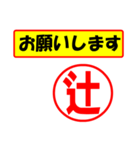 お願いします

辻